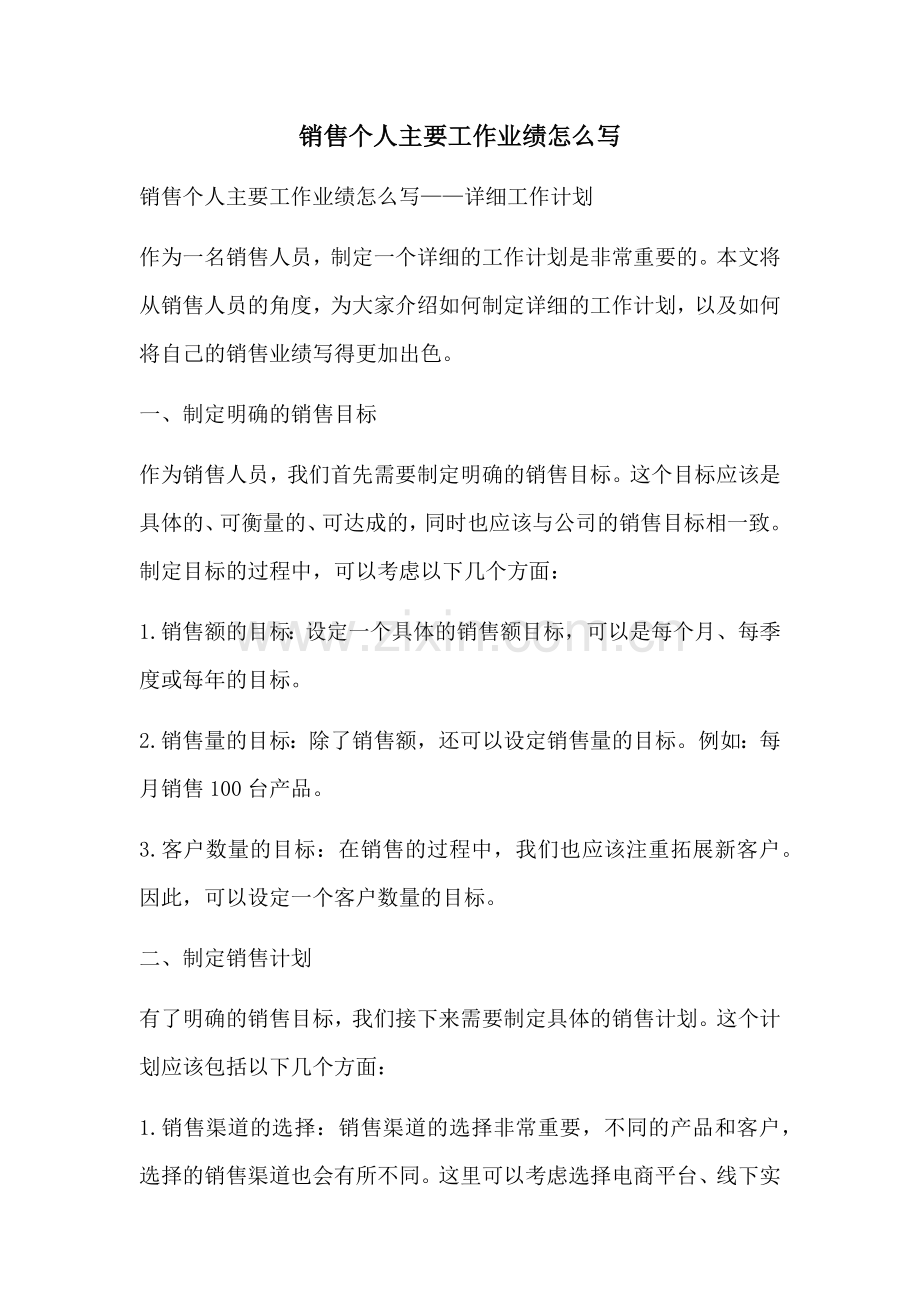 销售个人主要工作业绩怎么写

销售个人主要工作业绩怎么写——详细工作计划

作为一名销售人员，制定一个详细的工作计划是非常重要的。本文将从销售人员的角度，为大家介绍如何制定详细的工作计划，以及如何将自己的销售业绩写得更加出色。

一、制定明确的销售目标

作为销售人员，我们首先需要制定明确的销售目标。这个目标应该是具体的、可衡量的、可达成的，同时也应该与公司的销售目标相一致。制定目标的过程中，可以考虑以下几个方面：

1.销售额的目标：设定一个具体的销售额目标，可以是每个月、每季度或每年的目标。

2.销售量的目标：除了销售额，还可以设定销售量的目标。例如：每月销售100台产品。

3.客户数量的目标：在销售的过程中，我们也应该注重拓展新客户。因此，可以设定一个客户数量的目标。

二、制定销售计划

有了明确的销售目标，我们接下来需要制定具体的销售计划。这个计划应该包括以下几个方面：

1.销售渠道的选择：销售渠道的选择非常重要，不同的产品和客户，选择的销售渠道也会有所不同。这里可以考虑选择电商平台、线下实

www.zixin.com.cn